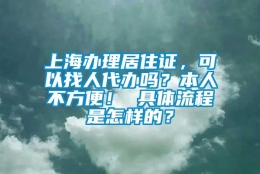 上海办理居住证，可以找人代办吗？本人不方便！ 具体流程是怎样的？